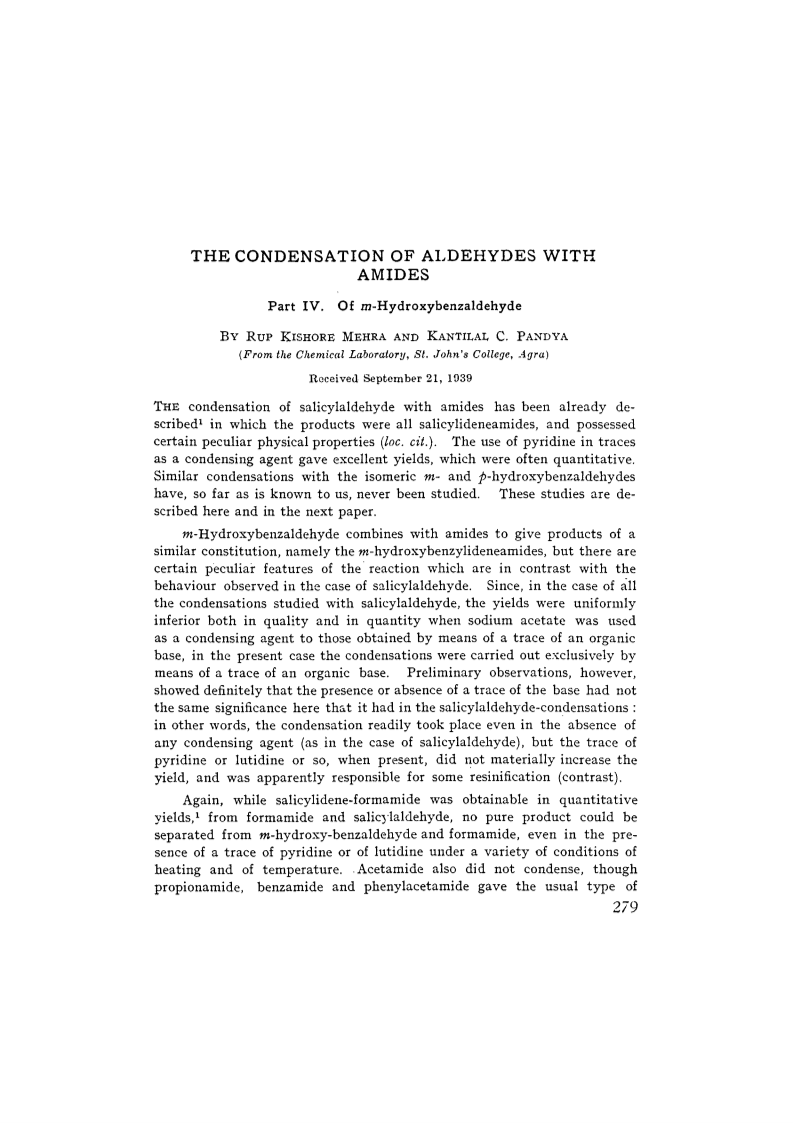 THE CONDENSATION OF ALDEHYDES WITH AMIDES

Part IV. Of m-Hydroxybenzaldehyde

BY RUP KISHORE MEHRA AND KANTILAL C. PANDYA
(From the Chemical Laboratory, St. John's College, Agra)

Received September 21, 1939

THE condensation of salicylaldehyde with amides has been already described$^1$ in which the products were all salicylideneamides, and possessed certain peculiar physical properties (loc. cit.). The use of pyridine in traces as a condensing agent gave excellent yields, which were often quantitative. Similar condensations with the isomeric m- and p-hydroxybenzaldehydes have, so far as is known to us, never been studied. These studies are described here and in the next paper.

m-Hydroxybenzaldehyde combines with amides to give products of a similar constitution, namely the m-hydroxybenzylideneamides, but there are certain peculiar features of the reaction which are in contrast with the behaviour observed in the case of salicylaldehyde. Since, in the case of all the condensations studied with salicylaldehyde, the yields were uniformly inferior both in quality and in quantity when sodium acetate was used as a condensing agent to those obtained by means of a trace of an organic base, in the present case the condensations were carried out exclusively by means of a trace of an organic base. Preliminary observations, however, showed definitely that the presence or absence of a trace of the base had not the same significance here that it had in the salicylaldehyde-condensations : in other words, the condensation readily took place even in the absence of any condensing agent (as in the case of salicylaldehyde), but the trace of pyridine or lutidine or so, when present, did not materially increase the yield, and was apparently responsible for some resinification (contrast).

Again, while salicylidene-formamide was obtainable in quantitative yields,$^1$ from formamide and salicylaldehyde, no pure product could be separated from m-hydroxy-benzaldehyde and formamide, even in the presence of a trace of pyridine or of lutidine under a variety of conditions of heating and of temperature. Acetamide also did not condense, though propionamide, benzamide and phenylacetamide gave the usual type of

279